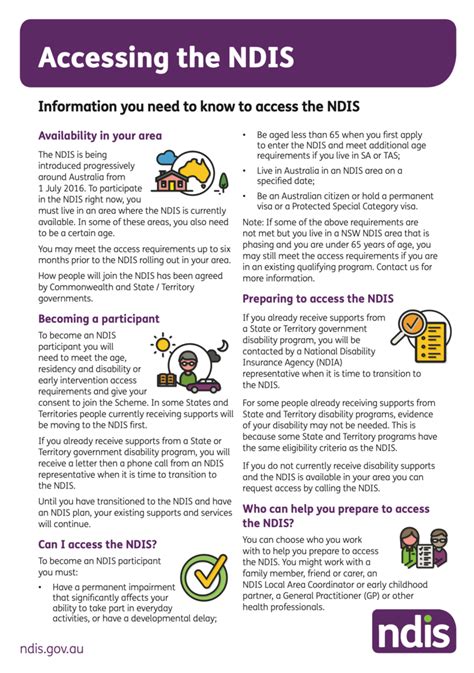 Accessing the NDIS

Information you need to know to access the NDIS

Availability in your area

The NDIS is being introduced progressively around Australia from 1 July 2016. To participate in the NDIS right now, you must live in an area where the NDIS is currently available. In some of these areas, you also need to be a certain age.

You may meet the access requirements up to six months prior to the NDIS rolling out in your area.

How people will join the NDIS has been agreed by Commonwealth and State / Territory governments.

Becoming a participant

To become an NDIS participant you will need to meet the age, residency and disability or early intervention access requirements and give your consent to join the Scheme. In some States and Territories people currently receiving supports will be moving to the NDIS first.

If you already receive supports from a State or Territory government disability program, you will receive a letter then a phone call from an NDIS representative when it is time to transition to the NDIS.

Until you have transitioned to the NDIS and have an NDIS plan, your existing supports and services will continue.

Can I access the NDIS?

To become an NDIS participant you must:

• Have a permanent impairment that significantly affects your ability to take part in everyday activities, or have a developmental delay;

• Be aged less than 65 when you first apply to enter the NDIS and meet additional age requirements if you live in SA or TAS;

• Live in Australia in an NDIS area on a specified date;

• Be an Australian citizen or hold a permanent visa or a Protected Special Category visa.

Note: If some of the above requirements are not met but you live in a NSW NDIS area that is phasing and you are under 65 years of age, you may still meet the access requirements if you are in an existing qualifying program. Contact us for more information.

Preparing to access the NDIS

If you already receive supports from a State or Territory government disability program, you will be contacted by a National Disability Insurance Agency (NDIA) representative when it is time to transition to the NDIS.

For some people already receiving supports from State and Territory disability programs, evidence of your disability may not be needed. This is because some State and Territory programs have the same eligibility criteria as the NDIS.

If you do not currently receive disability supports and the NDIS is available in your area you can request access by calling the NDIS.

Who can help you prepare to access the NDIS?

You can choose who you work with to help you prepare to access the NDIS. You might work with a family member, friend or carer, an NDIS Local Area Coordinator or early childhood partner, a General Practitioner (GP) or other health professionals.

ndis.gov.au

ndis